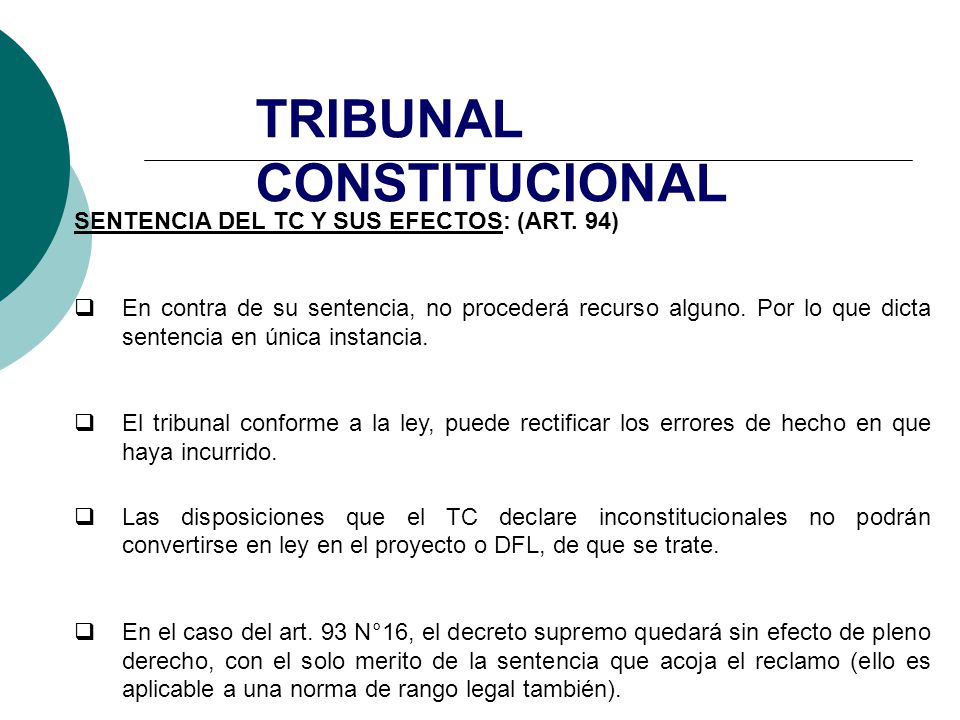 TRIBUNAL CONSTITUCIONAL

SENTENCIA DEL TC Y SUS EFECTOS: (ART. 94)

❑ En contra de su sentencia, no procederá recurso alguno. Por lo que dicta sentencia en única instancia.

❑ El tribunal conforme a la ley, puede rectificar los errores de hecho en que haya incurrido.

❑ Las disposiciones que el TC declare inconstitucionales no podrán convertirse en ley en el proyecto o DFL, de que se trate.

❑ En el caso del art. 93 N°16, el decreto supremo quedará sin efecto de pleno derecho, con el solo merito de la sentencia que acoja el reclamo (ello es aplicable a una norma de rango legal también).